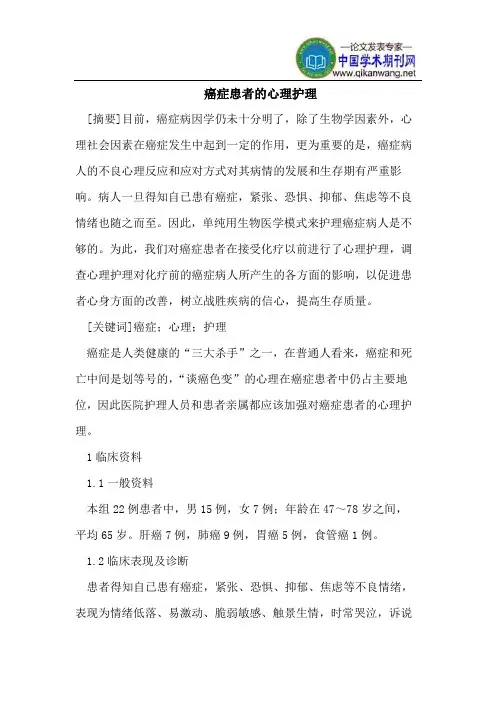 —论文发表专家—
中国学术期刊网
www.qikanwang.net

癌症患者的心理护理

[摘要]目前，癌症病因学仍未十分明了，除了生物学因素外，心理社会因素在癌症发生中起到一定的作用，更为重要的是，癌症病人的不良心理反应和应对方式对其病情的发展和生存期有严重影响。病人一旦得知自己患有癌症，紧张、恐惧、抑郁、焦虑等不良情绪也随之而至。因此，单纯用生物医学模式来护理癌症病人是不够的。为此，我们对癌症患者在接受化疗以前进行了心理护理，调查心理护理对化疗前的癌症病人所产生的各方面的影响，以促进患者心身方面的改善，树立战胜疾病的信心，提高生存质量。

[关键词]癌症；心理；护理

癌症是人类健康的“三大杀手”之一，在普通人看来，癌症和死亡中间是划等号的，“谈癌色变”的心理在癌症患者中仍占主要地位，因此医院护理人员和患者亲属都应该加强对癌症患者的心理护理。

1 临床资料

1.1 一般资料

本组 22 例患者中，男 15 例，女 7 例；年龄在 47～78 岁之间，平均 65 岁。肝癌 7 例，肺癌 9 例，胃癌 5 例，食管癌 1 例。

1.2 临床表现及诊断

患者得知自己患有癌症，紧张、恐惧、抑郁、焦虑等不良情绪，表现为情绪低落、易激动、脆弱敏感、触景生情，时常哭泣，诉说